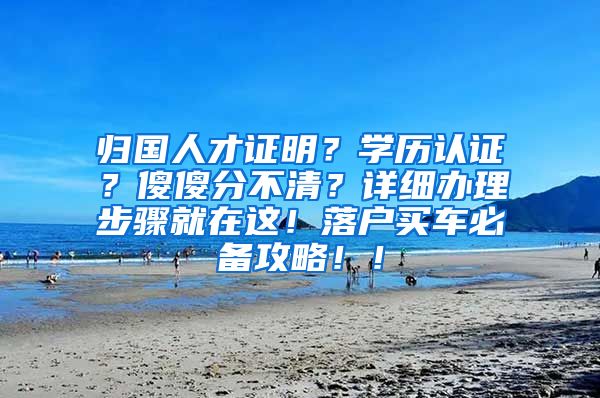 归国人才证明？学历认证？傻傻分不清？详细办理步骤就在这！落户买车必备攻略！！